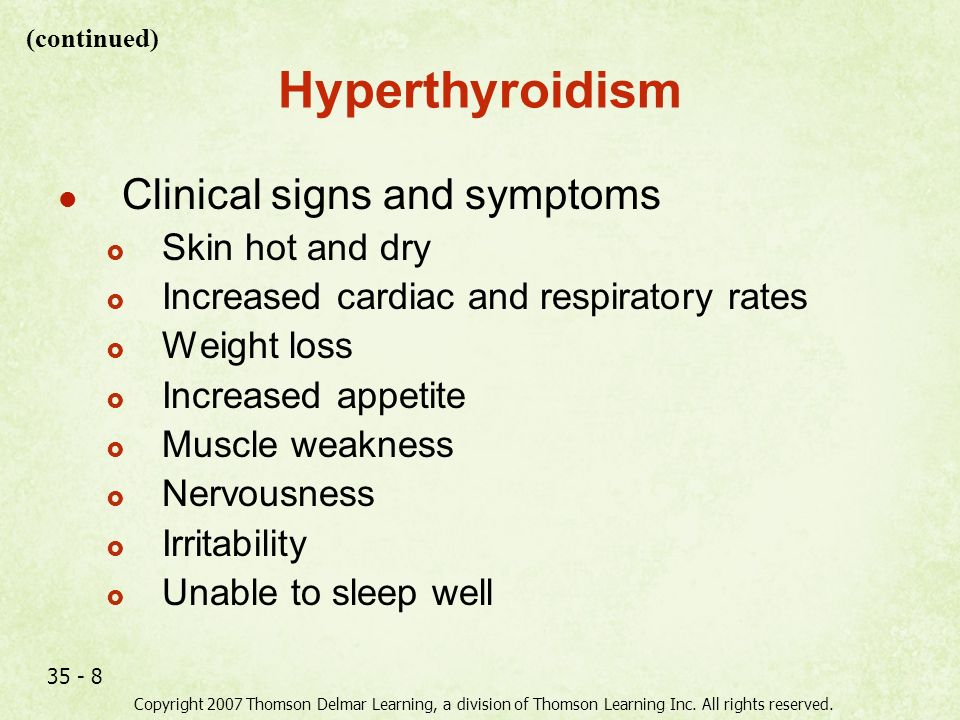 (continued)

Hyperthyroidism

- Clinical signs and symptoms
  - Skin hot and dry
  - Increased cardiac and respiratory rates
  - Weight loss
  - Increased appetite
  - Muscle weakness
  - Nervousness
  - Irritability
  - Unable to sleep well

35 - 8

Copyright 2007 Thomson Delmar Learning, a division of Thomson Learning Inc. All rights reserved.